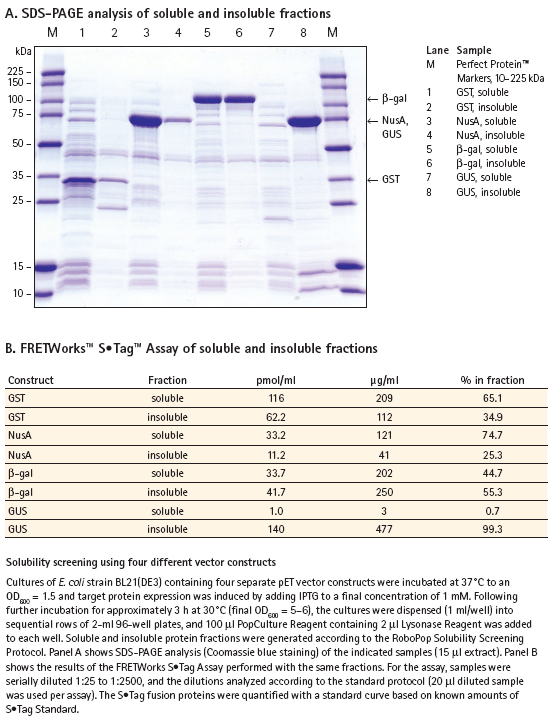 A. SDS-PAGE analysis of soluble and insoluble fractions

M 1 2 3 4 5 6 7 8 M

kDa
225 –
150 –
100 –
75 –
50 –
35 –
25 –
15 –
10 –

← β-gal
← NusA, GUS
← GST

| Lane | Sample |
|---|---|
| M | Perfect Protein™ Markers, 10–225 kDa |
| 1 | GST, soluble |
| 2 | GST, insoluble |
| 3 | NusA, soluble |
| 4 | NusA, insoluble |
| 5 | β-gal, soluble |
| 6 | β-gal, insoluble |
| 7 | GUS, soluble |
| 8 | GUS, insoluble |

B. FRETWorks™ S•Tag™ Assay of soluble and insoluble fractions

| Construct | Fraction | pmol/ml | µg/ml | % in fraction |
|---|---|---|---|---|
| GST | soluble | 116 | 209 | 65.1 |
| GST | insoluble | 62.2 | 112 | 34.9 |
| NusA | soluble | 33.2 | 121 | 74.7 |
| NusA | insoluble | 11.2 | 41 | 25.3 |
| β-gal | soluble | 33.7 | 202 | 44.7 |
| β-gal | insoluble | 41.7 | 250 | 55.3 |
| GUS | soluble | 1.0 | 3 | 0.7 |
| GUS | insoluble | 140 | 477 | 99.3 |

Solubility screening using four different vector constructs

Cultures of E. coli strain BL21(DE3) containing four separate pET vector constructs were incubated at 37°C to an $OD_{600}$ = 1.5 and target protein expression was induced by adding IPTG to a final concentration of 1 mM. Following further incubation for approximately 3 h at 30°C (final $OD_{600}$ = 5–6), the cultures were dispensed (1 ml/well) into sequential rows of 2-ml 96-well plates, and 100 µl PopCulture Reagent containing 2 µl Lysonase Reagent was added to each well. Soluble and insoluble protein fractions were generated according to the RoboPop Solubility Screening Protocol. Panel A shows SDS-PAGE analysis (Coomassie blue staining) of the indicated samples (15 µl extract). Panel B shows the results of the FRETWorks S•Tag Assay performed with the same fractions. For the assay, samples were serially diluted 1:25 to 1:2500, and the dilutions analyzed according to the standard protocol (20 µl diluted sample was used per assay). The S•Tag fusion proteins were quantified with a standard curve based on known amounts of S•Tag Standard.